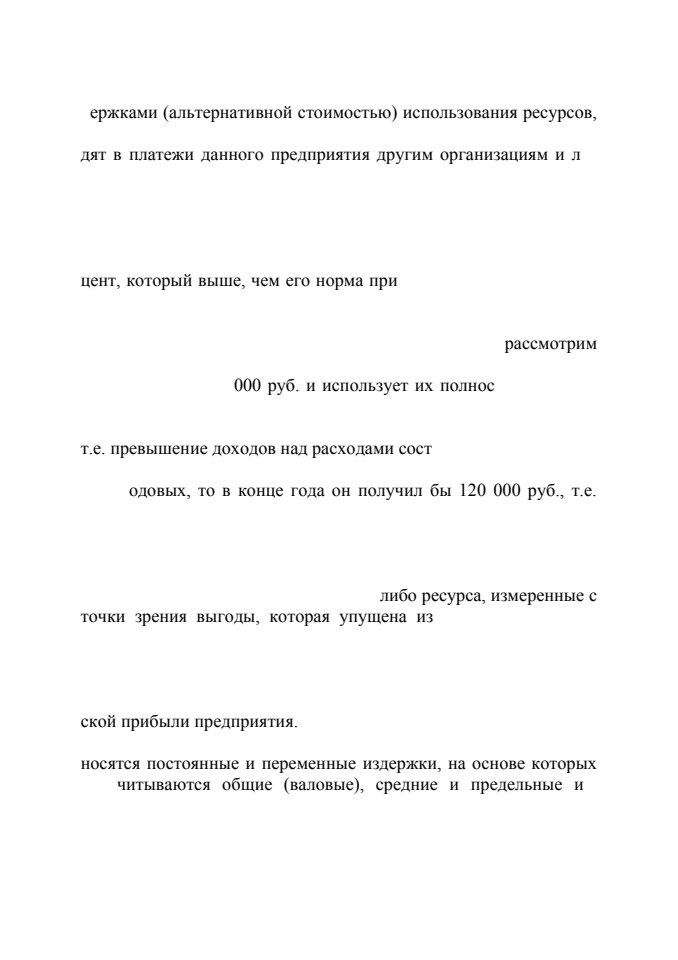 ержками (альтернативной стоимостью) использования ресурсов,

дят в платежи данного предприятия другим организациям и л

цент, который выше, чем его норма при

рассмотрим

000 руб. и использует их полнос

т.е. превышение доходов над расходами сост

одовых, то в конце года он получил бы 120 000 руб., т.е.

либо ресурса, измеренные с точки зрения выгоды, которая упущена из

ской прибыли предприятия.

носятся постоянные и переменные издержки, на основе которых читываются общие (валовые), средние и предельные и